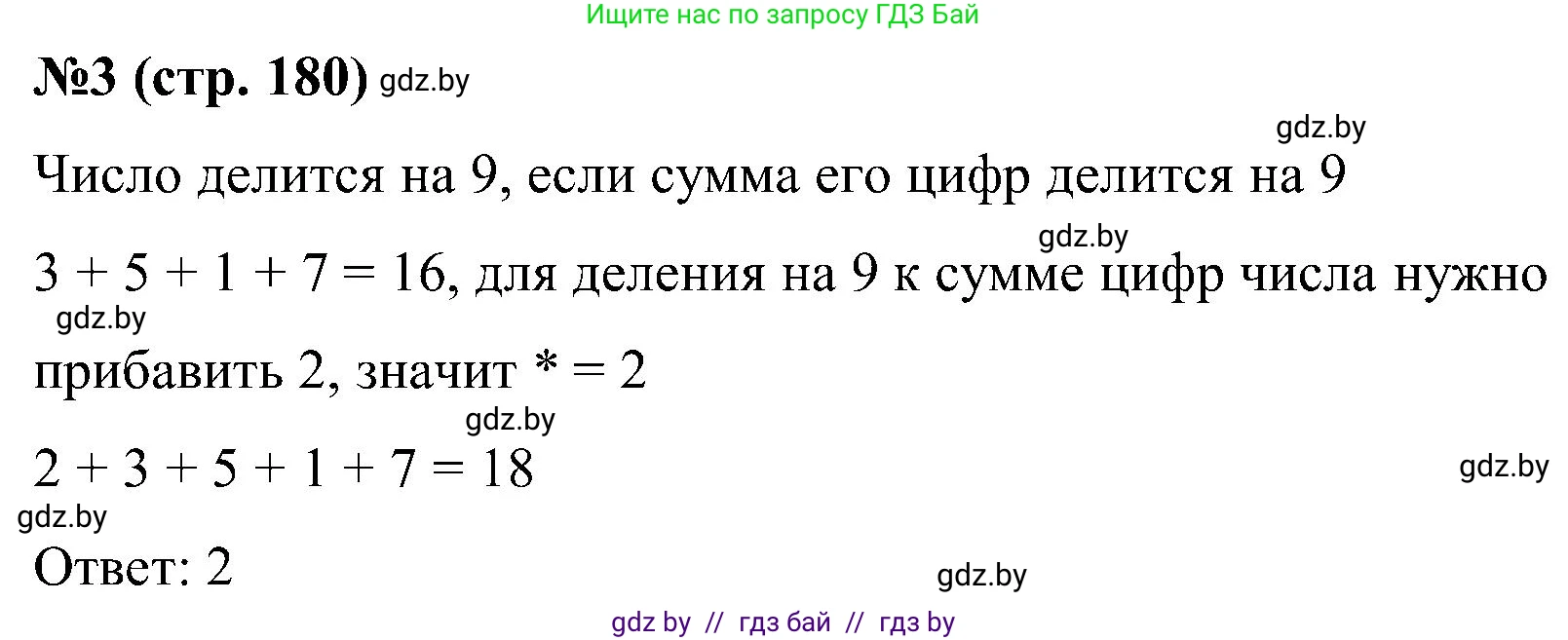 Ищите нас по запросу ГДЗ Бай

№3 (стр. 180) gdz.by

gdz.by

Число делится на 9, если сумма его цифр делится на 9

gdz.by

$3 + 5 + 1 + 7 = 16$, для деления на 9 к сумме цифр числа нужно

gdz.by

прибавить 2, значит $* = 2$

gdz.by

$2 + 3 + 5 + 1 + 7 = 18$

gdz.by

gdz.by

Ответ: 2

gdz.by

gdz by // гдз бай // гдз by